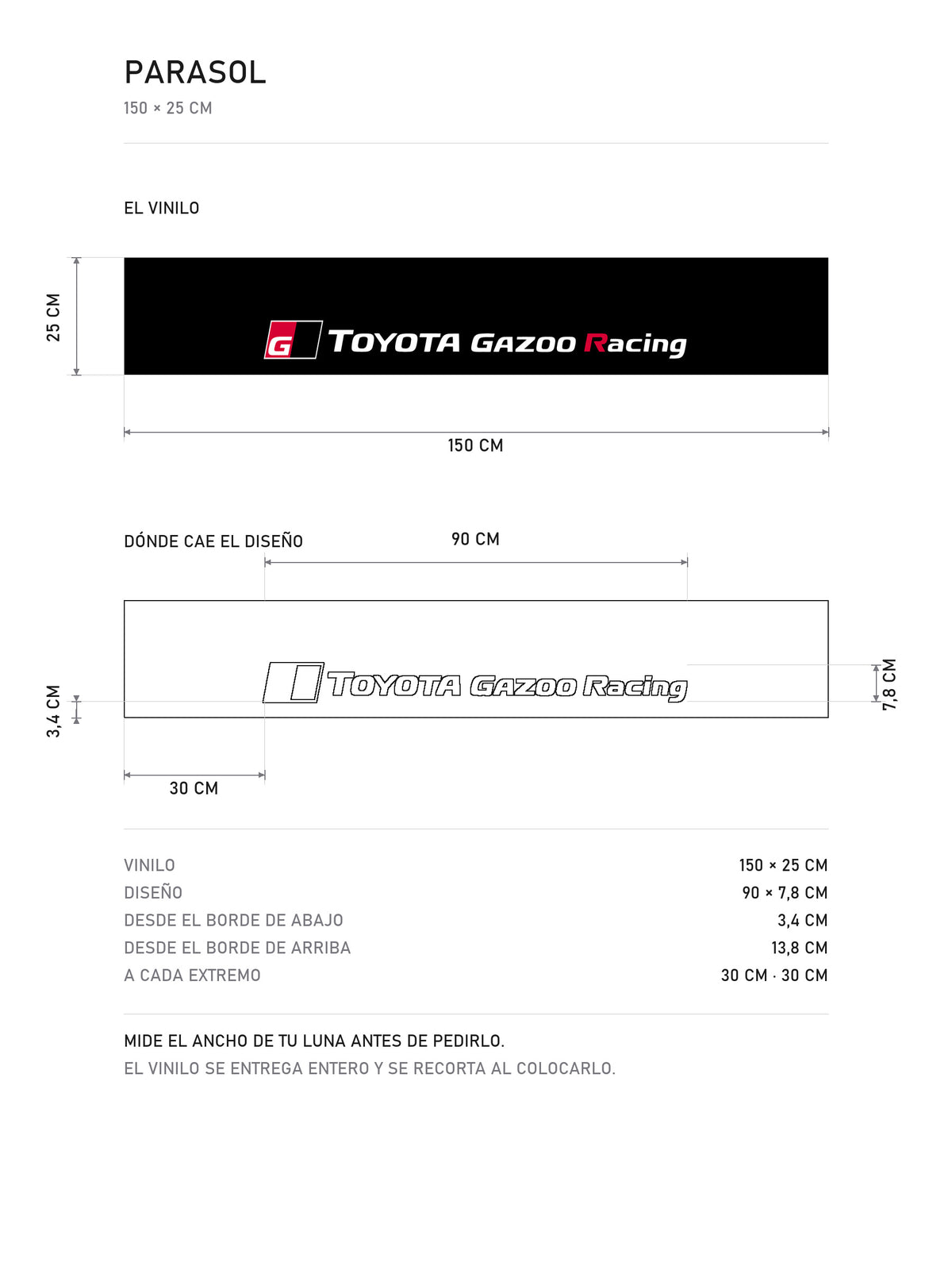 PARASOL
150 × 25 CM

EL VINILO

25 CM

G TOYOTA GAZOO Racing

150 CM

DÓNDE CAE EL DISEÑO

90 CM

TOYOTA GAZOO Racing

3,4 CM

7,8 CM

30 CM

| | |
|---|---|
| VINILO | 150 × 25 CM |
| DISEÑO | 90 × 7,8 CM |
| DESDE EL BORDE DE ABAJO | 3,4 CM |
| DESDE EL BORDE DE ARRIBA | 13,8 CM |
| A CADA EXTREMO | 30 CM · 30 CM |

MIDE EL ANCHO DE TU LUNA ANTES DE PEDIRLO.
EL VINILO SE ENTREGA ENTERO Y SE RECORTA AL COLOCARLO.